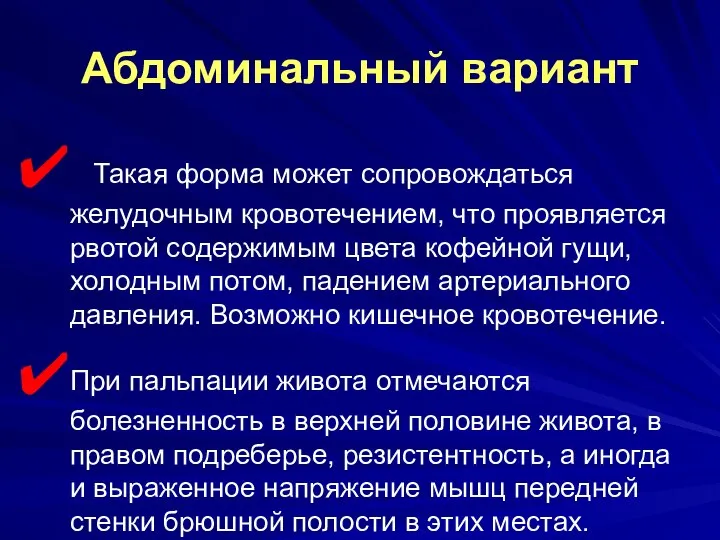 Абдоминальный вариант

✔ Такая форма может сопровождаться желудочным кровотечением, что проявляется рвотой содержимым цвета кофейной гущи, холодным потом, падением артериального давления. Возможно кишечное кровотечение.

✔ При пальпации живота отмечаются болезненность в верхней половине живота, в правом подреберье, резистентность, а иногда и выраженное напряжение мышц передней стенки брюшной полости в этих местах.